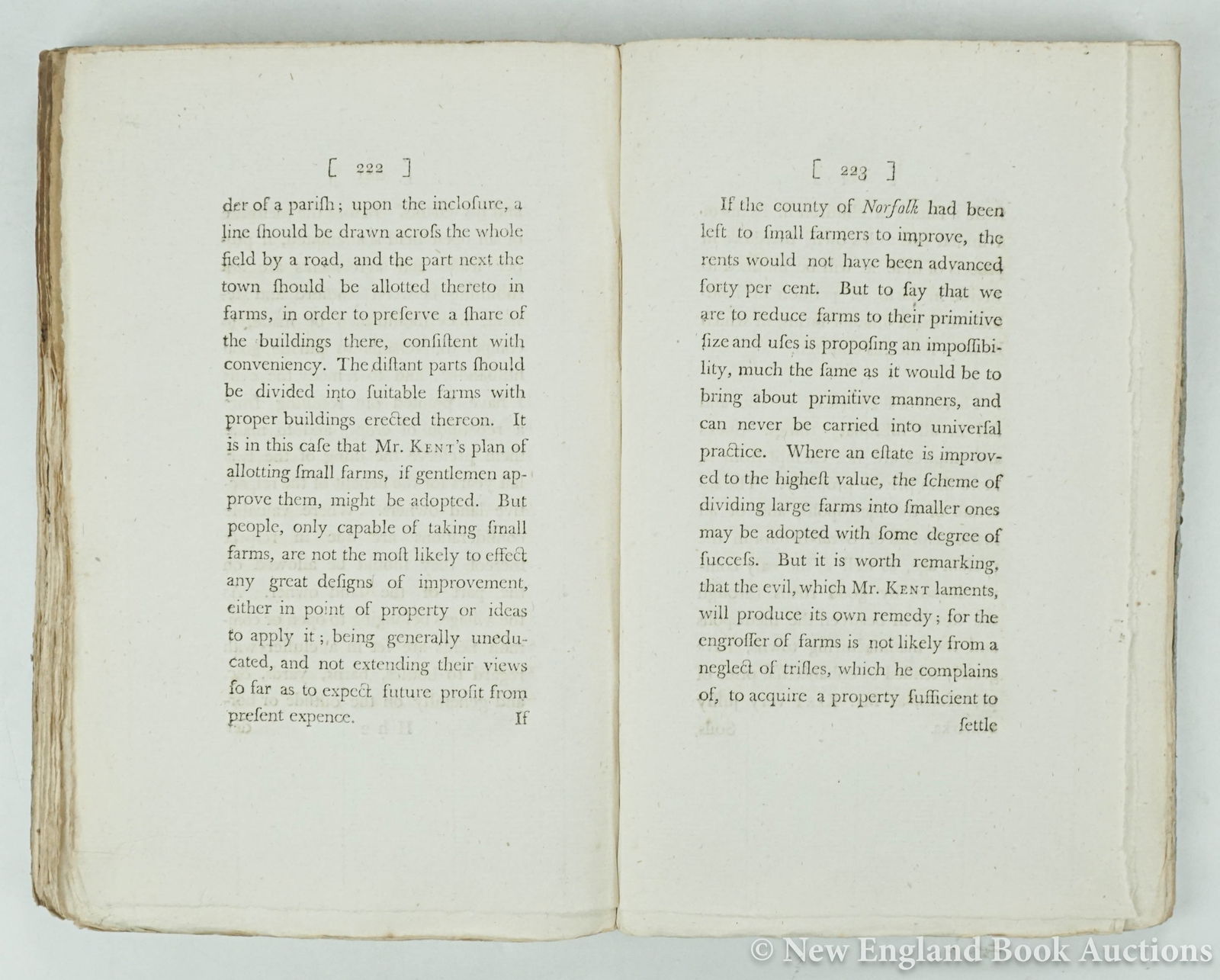 [ 222 ]

der of a pariſh; upon the incloſure, a line ſhould be drawn acroſs the whole field by a road, and the part next the town ſhould be allotted thereto in farms, in order to preſerve a ſhare of the buildings there, conſiſtent with conveniency. The diſtant parts ſhould be divided into ſuitable farms with proper buildings erected thereon. It is in this caſe that Mr. Kent's plan of allotting ſmall farms, if gentlemen approve them, might be adopted. But people, only capable of taking ſmall farms, are not the moſt likely to effect any great deſigns of improvement, either in point of property or ideas to apply it; being generally uneducated, and not extending their views ſo far as to expect future profit from preſent expence.

If

[ 223 ]

If the county of Norfolk had been left to ſmall farmers to improve, the rents would not have been advanced forty per cent. But to ſay that we are to reduce farms to their primitive ſize and uſes is propoſing an impoſſibility, much the ſame as it would be to bring about primitive manners, and can never be carried into univerſal practice. Where an eſtate is improved to the higheſt value, the ſcheme of dividing large farms into ſmaller ones may be adopted with ſome degree of ſucceſs. But it is worth remarking, that the evil, which Mr. Kent laments, will produce its own remedy; for the engroſſer of farms is not likely from a neglect of trifles, which he complains of, to acquire a property ſufficient to

ſettle

© New England Book Auctions